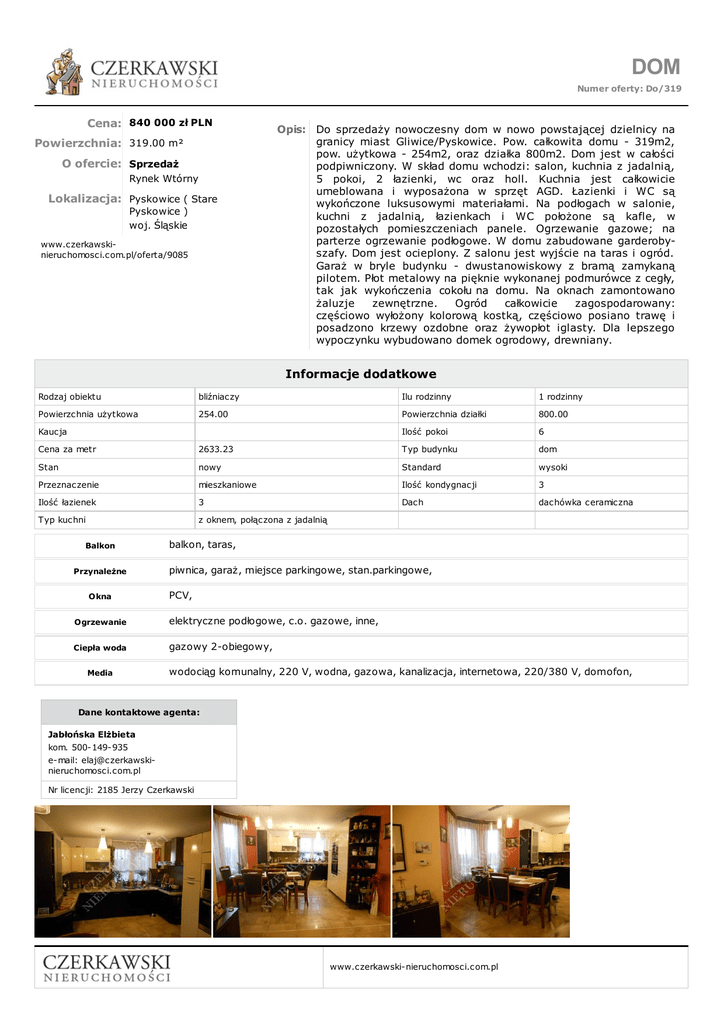 CZERKAWSKI
NIERUCHOMOŚCI

DOM
Numer oferty: Do/319

Cena: 840 000 zł PLN
Powierzchnia: 319.00 m²
O ofercie: Sprzedaż
Rynek Wtórny
Lokalizacja: Pyskowice ( Stare Pyskowice )
woj. Śląskie

www.czerkawski-nieruchomosci.com.pl/oferta/9085

Opis: Do sprzedaży nowoczesny dom w nowo powstającej dzielnicy na granicy miast Gliwice/Pyskowice. Pow. całkowita domu - 319m2, pow. użytkowa - 254m2, oraz działka 800m2. Dom jest w całości podpiwniczony. W skład domu wchodzi: salon, kuchnia z jadalnią, 5 pokoi, 2 łazienki, wc oraz holl. Kuchnia jest całkowicie umeblowana i wyposażona w sprzęt AGD. Łazienki i WC są wykończone luksusowymi materiałami. Na podłogach w salonie, kuchni z jadalnią, łazienkach i WC położone są kafle, w pozostałych pomieszczeniach panele. Ogrzewanie gazowe; na parterze ogrzewanie podłogowe. W domu zabudowane garderoby-szafy. Dom jest ocieplony. Z salonu jest wyjście na taras i ogród. Garaż w bryle budynku - dwustanowiskowy z bramą zamykaną pilotem. Płot metalowy na pięknie wykonanej podmurówce z cegły, tak jak wykończenia cokołu na domu. Na oknach zamontowano żaluzje zewnętrzne. Ogród całkowicie zagospodarowany: częściowo wyłożony kolorową kostką, częściowo posiano trawę i posadzono krzewy ozdobne oraz żywopłot iglasty. Dla lepszego wypoczynku wybudowano domek ogrodowy, drewniany.

Informacje dodatkowe

| Rodzaj obiektu | bliźniaczy | Ilu rodzinny | 1 rodzinny |
|---|---|---|---|
| Powierzchnia użytkowa | 254.00 | Powierzchnia działki | 800.00 |
| Kaucja | | Ilość pokoi | 6 |
| Cena za metr | 2633.23 | Typ budynku | dom |
| Stan | nowy | Standard | wysoki |
| Przeznaczenie | mieszkaniowe | Ilość kondygnacji | 3 |
| Ilość łazienek | 3 | Dach | dachówka ceramiczna |
| Typ kuchni | z oknem, połączona z jadalnią | | |

| Balkon | balkon, taras, |
|---|---|
| Przynależne | piwnica, garaż, miejsce parkingowe, stan.parkingowe, |
| Okna | PCV, |
| Ogrzewanie | elektryczne podłogowe, c.o. gazowe, inne, |
| Ciepła woda | gazowy 2-obiegowy, |
| Media | wodociąg komunalny, 220 V, wodna, gazowa, kanalizacja, internetowa, 220/380 V, domofon, |

Dane kontaktowe agenta:
Jabłońska Elżbieta
kom. 500-149-935
e-mail: elaj@czerkawski-nieruchomosci.com.pl
Nr licencji: 2185 Jerzy Czerkawski

CZERKAWSKI
NIERUCHOMOŚCI
www.czerkawski-nieruchomosci.com.pl